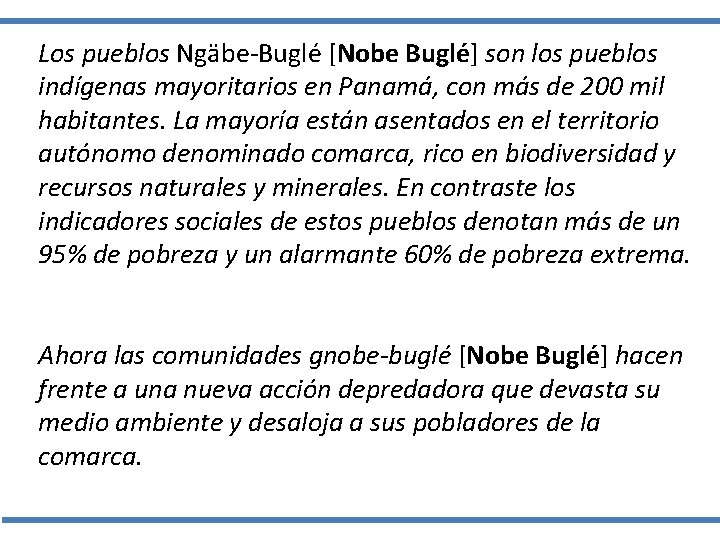 Los pueblos Ngäbe-Buglé [Nobe Buglé] son los pueblos indígenas mayoritarios en Panamá, con más de 200 mil habitantes. La mayoría están asentados en el territorio autónomo denominado comarca, rico en biodiversidad y recursos naturales y minerales. En contraste los indicadores sociales de estos pueblos denotan más de un 95% de pobreza y un alarmante 60% de pobreza extrema.

Ahora las comunidades gnobe-buglé [Nobe Buglé] hacen frente a una nueva acción depredadora que devasta su medio ambiente y desaloja a sus pobladores de la comarca.